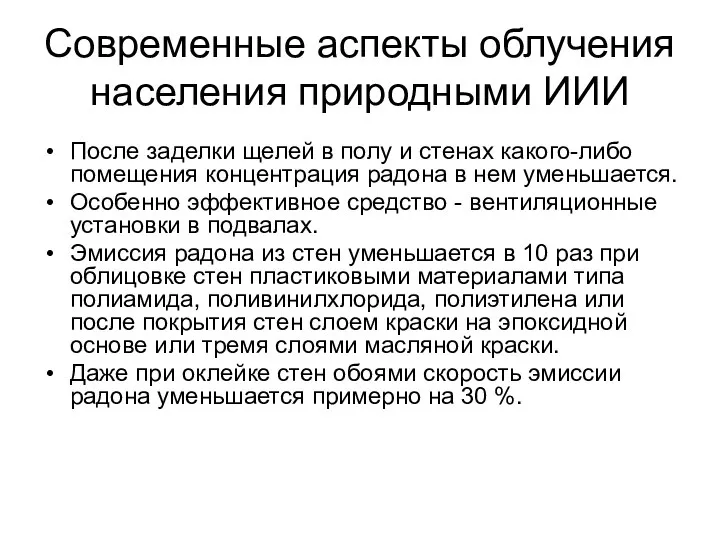 Современные аспекты облучения населения природными ИИИ

• После заделки щелей в полу и стенах какого-либо помещения концентрация радона в нем уменьшается.
• Особенно эффективное средство - вентиляционные установки в подвалах.
• Эмиссия радона из стен уменьшается в 10 раз при облицовке стен пластиковыми материалами типа полиамида, поливинилхлорида, полиэтилена или после покрытия стен слоем краски на эпоксидной основе или тремя слоями масляной краски.
• Даже при оклейке стен обоями скорость эмиссии радона уменьшается примерно на 30 %.